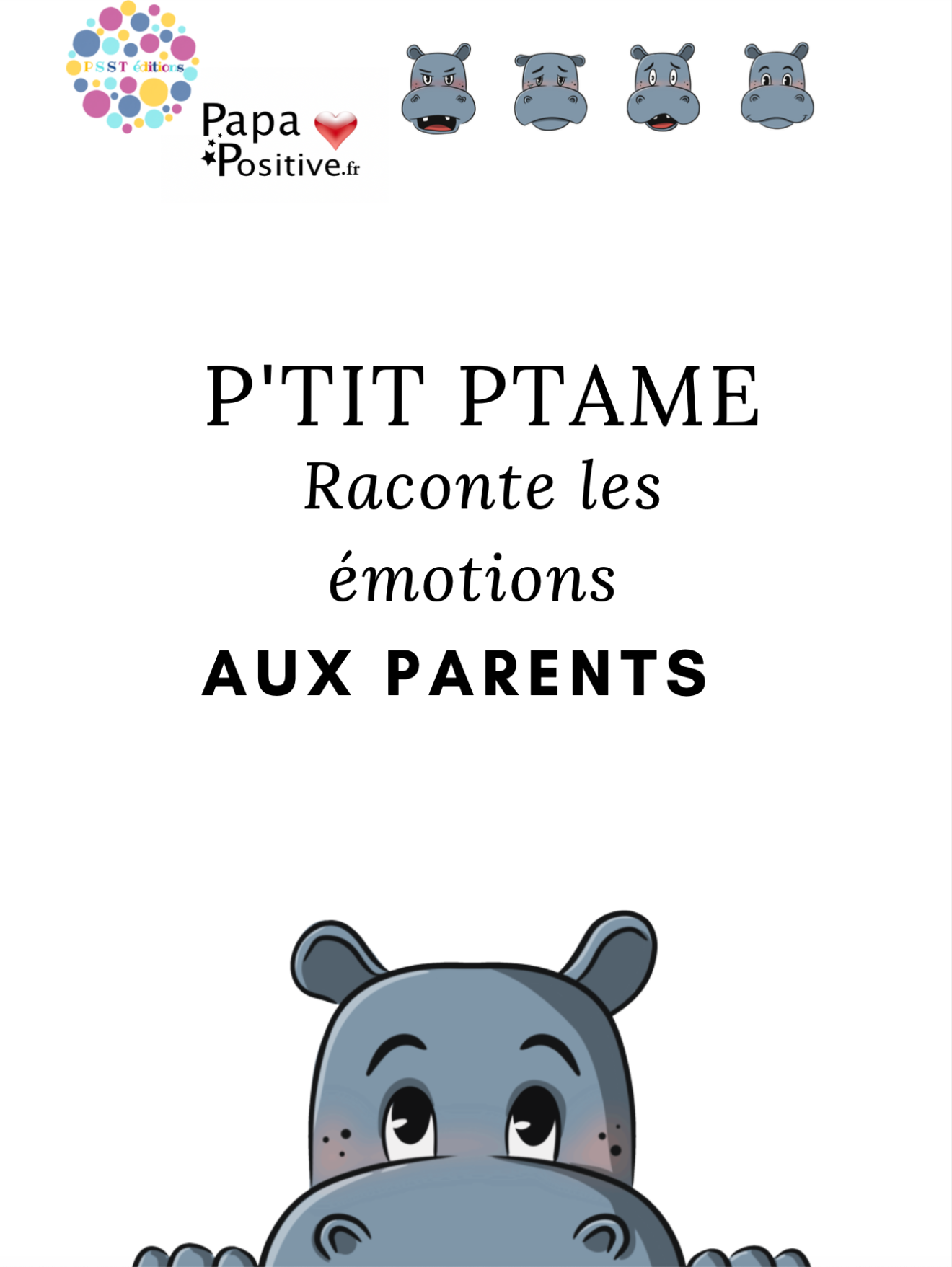 PSST éditions

Papa Positive.fr

P'TIT PTAME
Raconte les émotions
AUX PARENTS